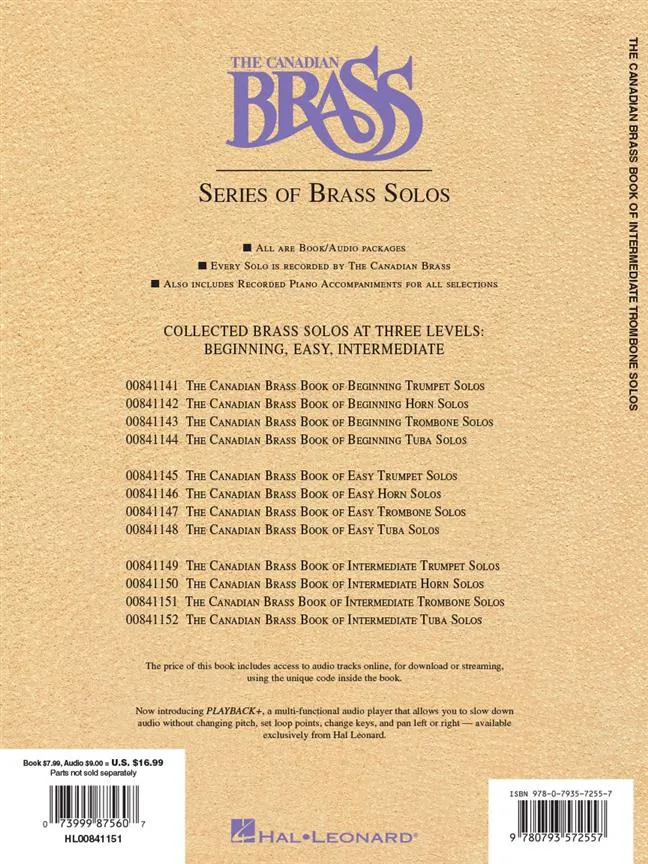 THE CANADIAN BRASS

SERIES OF BRASS SOLOS

■ ALL ARE BOOK/AUDIO PACKAGES

■ EVERY SOLO IS RECORDED BY THE CANADIAN BRASS

■ ALSO INCLUDES RECORDED PIANO ACCOMPANIMENTS FOR ALL SELECTIONS

COLLECTED BRASS SOLOS AT THREE LEVELS: BEGINNING, EASY, INTERMEDIATE

00841141 THE CANADIAN BRASS BOOK OF BEGINNING TRUMPET SOLOS
00841142 THE CANADIAN BRASS BOOK OF BEGINNING HORN SOLOS
00841143 THE CANADIAN BRASS BOOK OF BEGINNING TROMBONE SOLOS
00841144 THE CANADIAN BRASS BOOK OF BEGINNING TUBA SOLOS

00841145 THE CANADIAN BRASS BOOK OF EASY TRUMPET SOLOS
00841146 THE CANADIAN BRASS BOOK OF EASY HORN SOLOS
00841147 THE CANADIAN BRASS BOOK OF EASY TROMBONE SOLOS
00841148 THE CANADIAN BRASS BOOK OF EASY TUBA SOLOS

00841149 THE CANADIAN BRASS BOOK OF INTERMEDIATE TRUMPET SOLOS
00841150 THE CANADIAN BRASS BOOK OF INTERMEDIATE HORN SOLOS
00841151 THE CANADIAN BRASS BOOK OF INTERMEDIATE TROMBONE SOLOS
00841152 THE CANADIAN BRASS BOOK OF INTERMEDIATE TUBA SOLOS

The price of this book includes access to audio tracks online, for download or streaming, using the unique code inside the book.

Now introducing PLAYBACK+, a multi-functional audio player that allows you to slow down audio without changing pitch, set loop points, change keys, and pan left or right — available exclusively from Hal Leonard.

Book $7.99, Audio $9.00 = U.S. $16.99
Parts not sold separately

0 73999 87560 7
HL00841151

HAL•LEONARD®

ISBN 978-0-7935-7255-7

9 780793 572557

THE CANADIAN BRASS BOOK OF INTERMEDIATE TROMBONE SOLOS